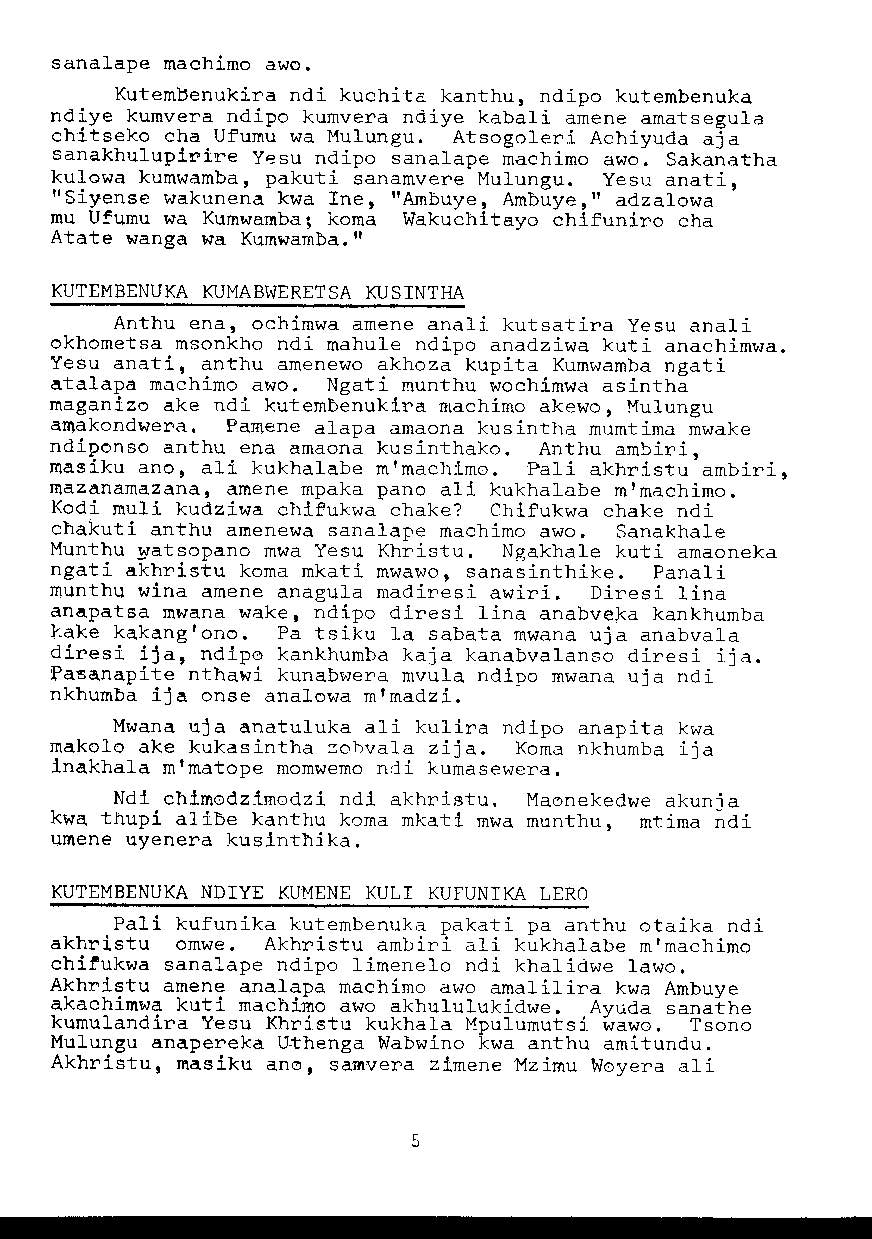 sanalape machimo awo.

Kutembenukira ndi kuchita kanthu, ndipo kutembenuka ndiye kumvera ndipo kumvera ndiye kabali amene amatsegula chitseko cha Ufumu wa Mulungu. Atsogoleri Achiyuda aja sanakhulupirire Yesu ndipo sanalape machimo awo. Sakanatha kulowa kumwamba, pakuti sanamvere Mulungu. Yesu anati, "Siyense wakunena kwa Ine, "Ambuye, Ambuye," adzalowa mu Ufumu wa Kumwamba; koma Wakuchitayo chifuniro cha Atate wanga wa Kumwamba."

KUTEMBENUKA KUMABWERETSA KUSINTHA

Anthu ena, ochimwa amene anali kutsatira Yesu anali okhometsa msonkho ndi mahule ndipo anadziwa kuti anachimwa. Yesu anati, anthu amenewo akhoza kupita Kumwamba ngati atalapa machimo awo. Ngati munthu wochimwa asintha maganizo ake ndi kutembenukira machimo akewo, Mulungu amakondwera. Pamene alapa amaona kusintha mumtima mwake ndiponso anthu ena amaona kusinthako. Anthu ambiri, masiku ano, ali kukhalabe m'machimo. Pali akhristu ambiri, mazanamazana, amene mpaka pano ali kukhalabe m'machimo. Kodi muli kudziwa chifukwa chake? Chifukwa chake ndi chakuti anthu amenewa sanalape machimo awo. Sanakhale Munthu watsopano mwa Yesu Khristu. Ngakhale kuti amaoneka ngati akhristu koma mkati mwawo, sanasinthike. Panali munthu wina amene anagula madiresi awiri. Diresi lina anapatsa mwana wake, ndipo diresi lina anabveka kankhumba kake kakang'ono. Pa tsiku la sabata mwana uja anabvala diresi ija, ndipo kankhumba kaja kanabvalanso diresi ija. Pasanapite nthawi kunabwera mvula ndipo mwana uja ndi nkhumba ija onse analowa m'madzi.

Mwana uja anatuluka ali kulira ndipo anapita kwa makolo ake kukasintha zobvala zija. Koma nkhumba ija inakhala m'matope momwemo ndi kumasewera.

Ndi chimodzimodzi ndi akhristu. Maonekedwe akunja kwa thupi alibe kanthu koma mkati mwa munthu, mtima ndi umene uyenera kusinthika.

KUTEMBENUKA NDIYE KUMENE KULI KUFUNIKA LERO

Pali kufunika kutembenuka pakati pa anthu otaika ndi akhristu omwe. Akhristu ambiri ali kukhalabe m'machimo chifukwa sanalape ndipo limenelo ndi khalidwe lawo. Akhristu amene analapa machimo awo amalilira kwa Ambuye akachimwa kuti machimo awo akhululukidwe. Ayuda sanathe kumulandira Yesu Khristu kukhala Mpulumutsi wawo. Tsono Mulungu anapereka Uthenga Wabwino kwa anthu amitundu. Akhristu, masiku ano, samvera zimene Mzimu Woyera ali

5